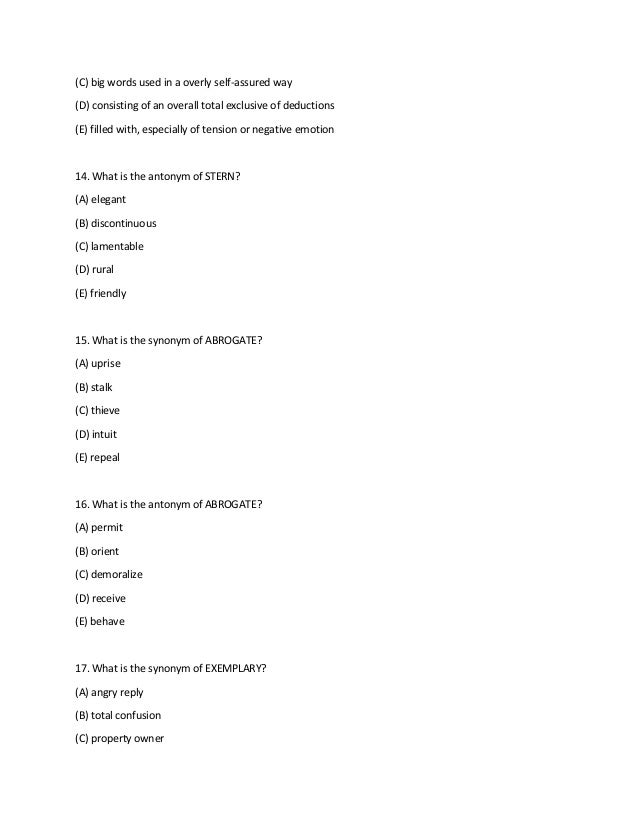 (C) big words used in a overly self-assured way

(D) consisting of an overall total exclusive of deductions

(E) filled with, especially of tension or negative emotion

14. What is the antonym of STERN?

(A) elegant

(B) discontinuous

(C) lamentable

(D) rural

(E) friendly

15. What is the synonym of ABROGATE?

(A) uprise

(B) stalk

(C) thieve

(D) intuit

(E) repeal

16. What is the antonym of ABROGATE?

(A) permit

(B) orient

(C) demoralize

(D) receive

(E) behave

17. What is the synonym of EXEMPLARY?

(A) angry reply

(B) total confusion

(C) property owner